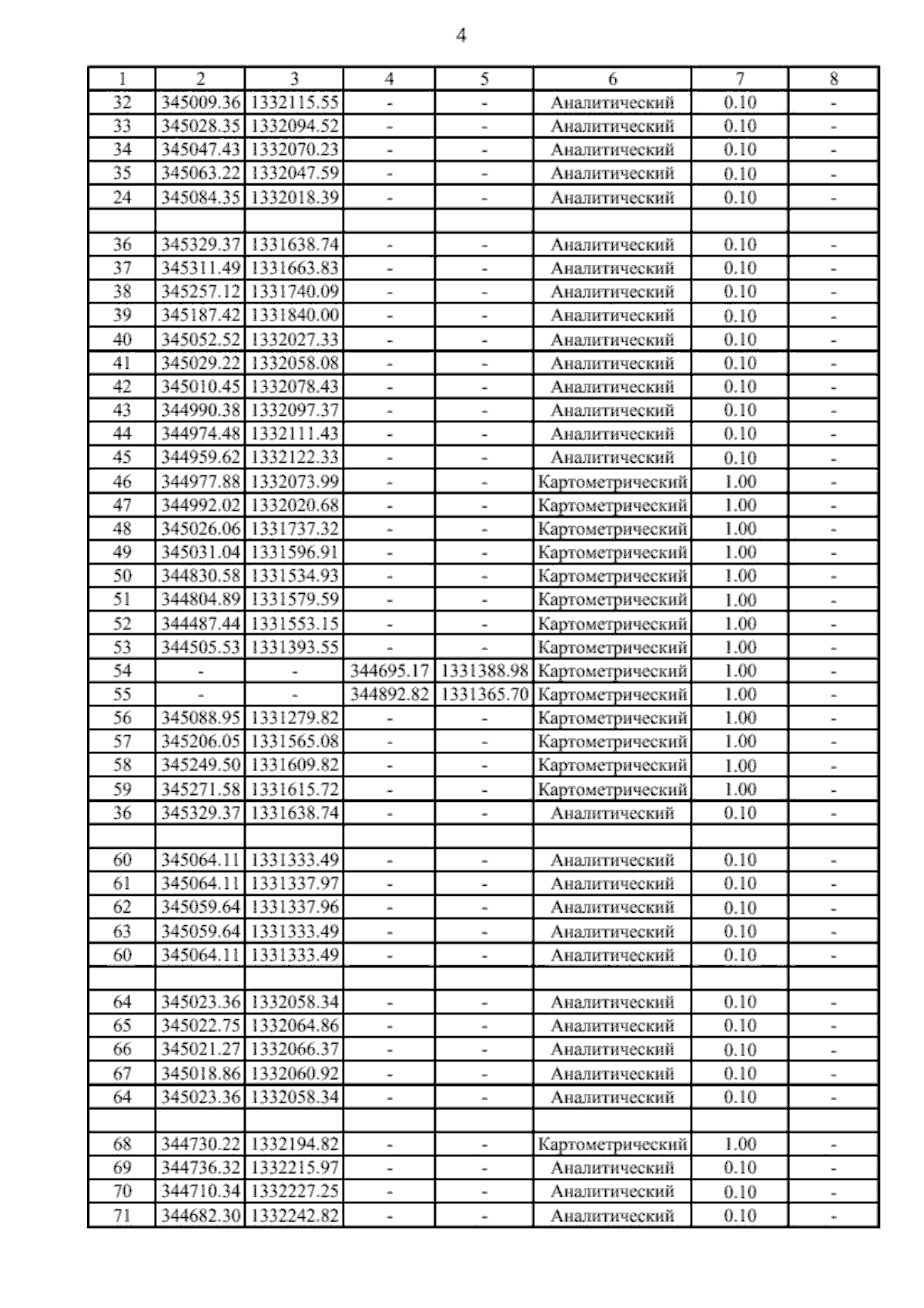 4

| 1 | 2 | 3 | 4 | 5 | 6 | 7 | 8 |
|---|---|---|---|---|---|---|---|
| 32 | 345009.36 | 1332115.55 | - | - | Аналитический | 0.10 | - |
| 33 | 345028.35 | 1332094.52 | - | - | Аналитический | 0.10 | - |
| 34 | 345047.43 | 1332070.23 | - | - | Аналитический | 0.10 | - |
| 35 | 345063.22 | 1332047.59 | - | - | Аналитический | 0.10 | - |
| 24 | 345084.35 | 1332018.39 | - | - | Аналитический | 0.10 | - |
| | | | | | | | |
| 36 | 345329.37 | 1331638.74 | - | - | Аналитический | 0.10 | - |
| 37 | 345311.49 | 1331663.83 | - | - | Аналитический | 0.10 | - |
| 38 | 345257.12 | 1331740.09 | - | - | Аналитический | 0.10 | - |
| 39 | 345187.42 | 1331840.00 | - | - | Аналитический | 0.10 | - |
| 40 | 345052.52 | 1332027.33 | - | - | Аналитический | 0.10 | - |
| 41 | 345029.22 | 1332058.08 | - | - | Аналитический | 0.10 | - |
| 42 | 345010.45 | 1332078.43 | - | - | Аналитический | 0.10 | - |
| 43 | 344990.38 | 1332097.37 | - | - | Аналитический | 0.10 | - |
| 44 | 344974.48 | 1332111.43 | - | - | Аналитический | 0.10 | - |
| 45 | 344959.62 | 1332122.33 | - | - | Аналитический | 0.10 | - |
| 46 | 344977.88 | 1332073.99 | - | - | Картометрический | 1.00 | - |
| 47 | 344992.02 | 1332020.68 | - | - | Картометрический | 1.00 | - |
| 48 | 345026.06 | 1331737.32 | - | - | Картометрический | 1.00 | - |
| 49 | 345031.04 | 1331596.91 | - | - | Картометрический | 1.00 | - |
| 50 | 344830.58 | 1331534.93 | - | - | Картометрический | 1.00 | - |
| 51 | 344804.89 | 1331579.59 | - | - | Картометрический | 1.00 | - |
| 52 | 344487.44 | 1331553.15 | - | - | Картометрический | 1.00 | - |
| 53 | 344505.53 | 1331393.55 | - | - | Картометрический | 1.00 | - |
| 54 | - | - | 344695.17 | 1331388.98 | Картометрический | 1.00 | - |
| 55 | - | - | 344892.82 | 1331365.70 | Картометрический | 1.00 | - |
| 56 | 345088.95 | 1331279.82 | - | - | Картометрический | 1.00 | - |
| 57 | 345206.05 | 1331565.08 | - | - | Картометрический | 1.00 | - |
| 58 | 345249.50 | 1331609.82 | - | - | Картометрический | 1.00 | - |
| 59 | 345271.58 | 1331615.72 | - | - | Картометрический | 1.00 | - |
| 36 | 345329.37 | 1331638.74 | - | - | Аналитический | 0.10 | - |
| | | | | | | | |
| 60 | 345064.11 | 1331333.49 | - | - | Аналитический | 0.10 | - |
| 61 | 345064.11 | 1331337.97 | - | - | Аналитический | 0.10 | - |
| 62 | 345059.64 | 1331337.96 | - | - | Аналитический | 0.10 | - |
| 63 | 345059.64 | 1331333.49 | - | - | Аналитический | 0.10 | - |
| 60 | 345064.11 | 1331333.49 | - | - | Аналитический | 0.10 | - |
| | | | | | | | |
| 64 | 345023.36 | 1332058.34 | - | - | Аналитический | 0.10 | - |
| 65 | 345022.75 | 1332064.86 | - | - | Аналитический | 0.10 | - |
| 66 | 345021.27 | 1332066.37 | - | - | Аналитический | 0.10 | - |
| 67 | 345018.86 | 1332060.92 | - | - | Аналитический | 0.10 | - |
| 64 | 345023.36 | 1332058.34 | - | - | Аналитический | 0.10 | - |
| | | | | | | | |
| 68 | 344730.22 | 1332194.82 | - | - | Картометрический | 1.00 | - |
| 69 | 344736.32 | 1332215.97 | - | - | Аналитический | 0.10 | - |
| 70 | 344710.34 | 1332227.25 | - | - | Аналитический | 0.10 | - |
| 71 | 344682.30 | 1332242.82 | - | - | Аналитический | 0.10 | - |